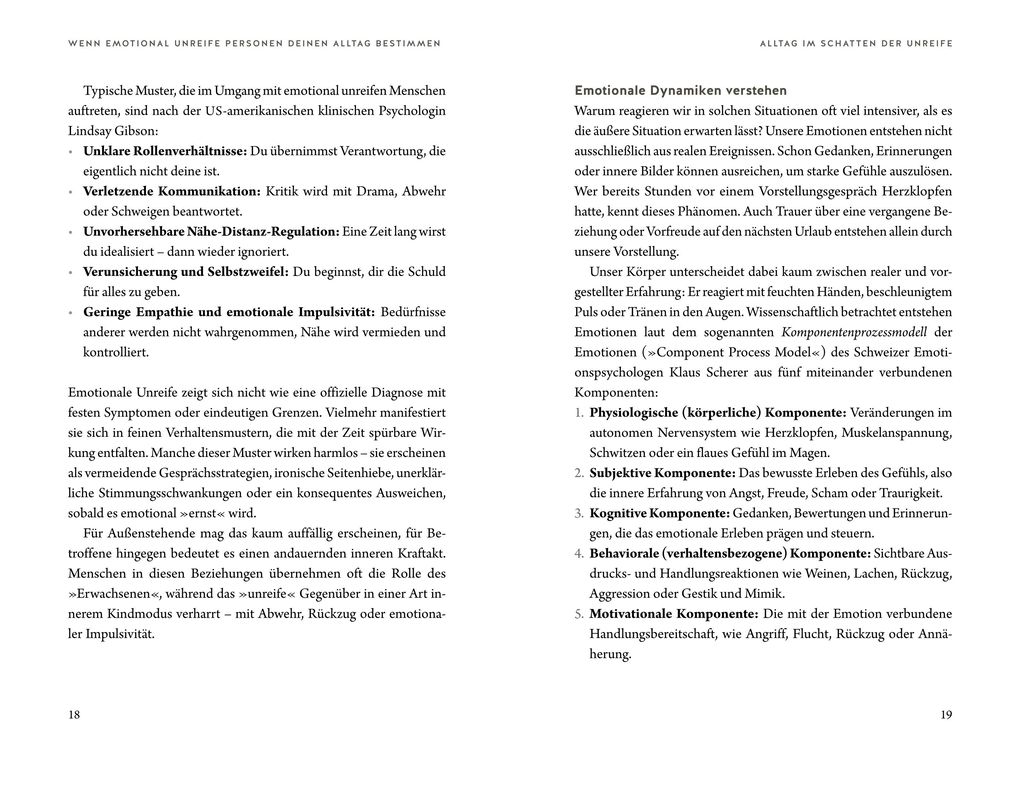 WENN EMOTIONAL UNREIFE PERSONEN DEINEN ALLTAG BESTIMMEN

Typische Muster, die im Umgang mit emotional unreifen Menschen auftreten, sind nach der US-amerikanischen klinischen Psychologin Lindsay Gibson:

• Unklare Rollenverhältnisse: Du übernimmst Verantwortung, die eigentlich nicht deine ist.
• Verletzende Kommunikation: Kritik wird mit Drama, Abwehr oder Schweigen beantwortet.
• Unvorhersehbare Nähe-Distanz-Regulation: Eine Zeit lang wirst du idealisiert – dann wieder ignoriert.
• Verunsicherung und Selbstzweifel: Du beginnst, dir die Schuld für alles zu geben.
• Geringe Empathie und emotionale Impulsivität: Bedürfnisse anderer werden nicht wahrgenommen, Nähe wird vermieden und kontrolliert.

Emotionale Unreife zeigt sich nicht wie eine offizielle Diagnose mit festen Symptomen oder eindeutigen Grenzen. Vielmehr manifestiert sie sich in feinen Verhaltensmustern, die mit der Zeit spürbare Wirkung entfalten. Manche dieser Muster wirken harmlos – sie erscheinen als vermeidende Gesprächsstrategien, ironische Seitenhiebe, unerklärliche Stimmungsschwankungen oder ein konsequentes Ausweichen, sobald es emotional »ernst« wird.

Für Außenstehende mag das kaum auffällig erscheinen, für Betroffene hingegen bedeutet es einen andauernden inneren Kraftakt. Menschen in diesen Beziehungen übernehmen oft die Rolle des »Erwachsenen«, während das »unreife« Gegenüber in einer Art innerem Kindmodus verharrt – mit Abwehr, Rückzug oder emotionaler Impulsivität.

18

ALLTAG IM SCHATTEN DER UNREIFE

Emotionale Dynamiken verstehen

Warum reagieren wir in solchen Situationen oft viel intensiver, als es die äußere Situation erwarten lässt? Unsere Emotionen entstehen nicht ausschließlich aus realen Ereignissen. Schon Gedanken, Erinnerungen oder innere Bilder können ausreichen, um starke Gefühle auszulösen. Wer bereits Stunden vor einem Vorstellungsgespräch Herzklopfen hatte, kennt dieses Phänomen. Auch Trauer über eine vergangene Beziehung oder Vorfreude auf den nächsten Urlaub entstehen allein durch unsere Vorstellung.

Unser Körper unterscheidet dabei kaum zwischen realer und vorgestellter Erfahrung: Er reagiert mit feuchten Händen, beschleunigtem Puls oder Tränen in den Augen. Wissenschaftlich betrachtet entstehen Emotionen laut dem sogenannten Komponentenprozessmodell der Emotionen (»Component Process Model«) des Schweizer Emotionspsychologen Klaus Scherer aus fünf miteinander verbundenen Komponenten:

1. Physiologische (körperliche) Komponente: Veränderungen im autonomen Nervensystem wie Herzklopfen, Muskelanspannung, Schwitzen oder ein flaues Gefühl im Magen.
2. Subjektive Komponente: Das bewusste Erleben des Gefühls, also die innere Erfahrung von Angst, Freude, Scham oder Traurigkeit.
3. Kognitive Komponente: Gedanken, Bewertungen und Erinnerungen, die das emotionale Erleben prägen und steuern.
4. Behaviorale (verhaltensbezogene) Komponente: Sichtbare Ausdrucks- und Handlungsreaktionen wie Weinen, Lachen, Rückzug, Aggression oder Gestik und Mimik.
5. Motivationale Komponente: Die mit der Emotion verbundene Handlungsbereitschaft, wie Angriff, Flucht, Rückzug oder Annäherung.

19